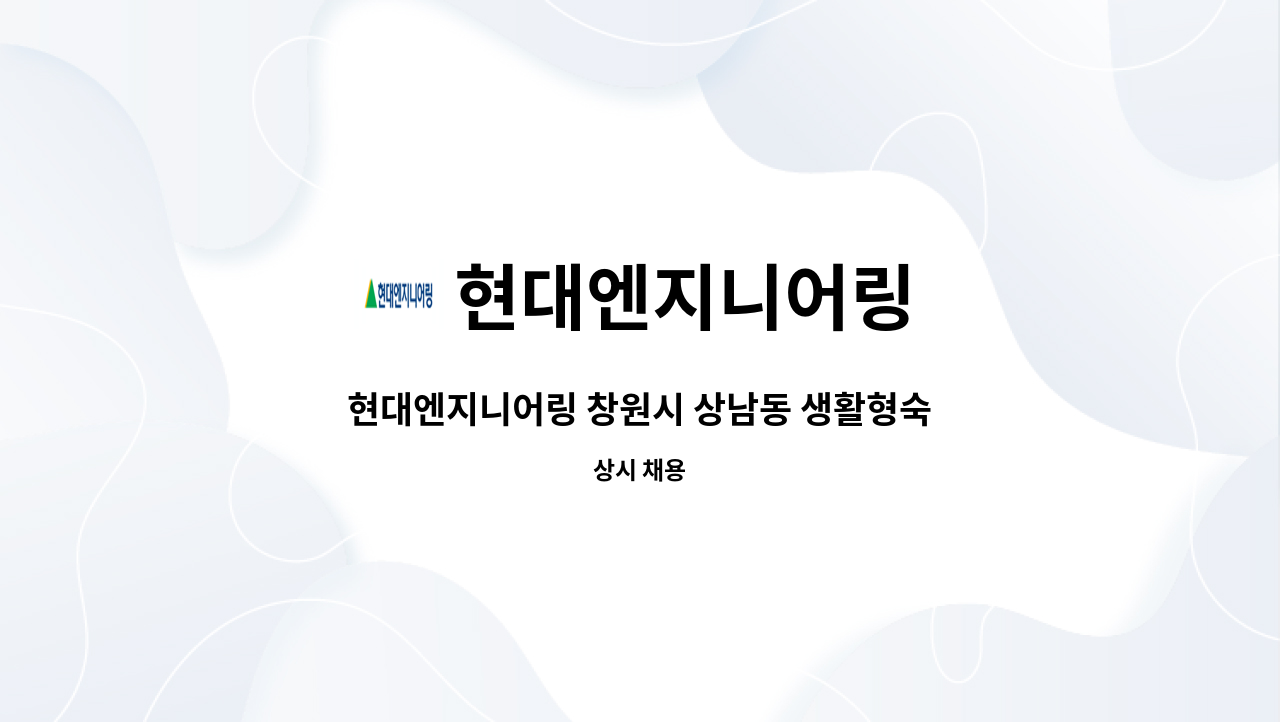 현대엔지니어링

현대엔지니어링

현대엔지니어링 창원시 상남동 생활형숙

상시 채용